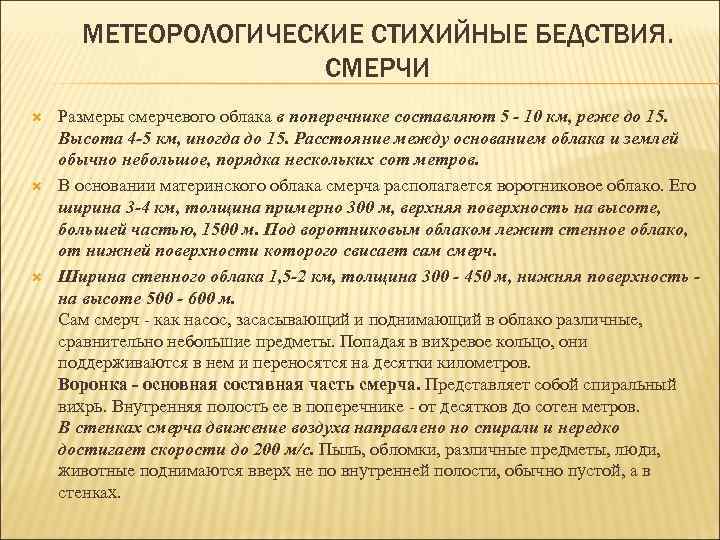 МЕТЕОРОЛОГИЧЕСКИЕ СТИХИЙНЫЕ БЕДСТВИЯ. СМЕРЧИ

Размеры смерчевого облака в поперечнике составляют 5 - 10 км, реже до 15. Высота 4-5 км, иногда до 15. Расстояние между основанием облака и землей обычно небольшое, порядка нескольких сот метров.

В основании материнского облака смерча располагается воротниковое облако. Его ширина 3-4 км, толщина примерно 300 м, верхняя поверхность на высоте, большей частью, 1500 м. Под воротниковым облаком лежит стенное облако, от нижней поверхности которого свисает сам смерч.

Ширина стенного облака 1,5-2 км, толщина 300 - 450 м, нижняя поверхность - на высоте 500 - 600 м.
Сам смерч - как насос, засасывающий и поднимающий в облако различные, сравнительно небольшие предметы. Попадая в вихревое кольцо, они поддерживаются в нем и переносятся на десятки километров.
Воронка - основная составная часть смерча. Представляет собой спиральный вихрь. Внутренняя полость ее в поперечнике - от десятков до сотен метров.
В стенках смерча движение воздуха направлено но спирали и нередко достигает скорости до 200 м/с. Пыль, обломки, различные предметы, люди, животные поднимаются вверх не по внутренней полости, обычно пустой, а в стенках.